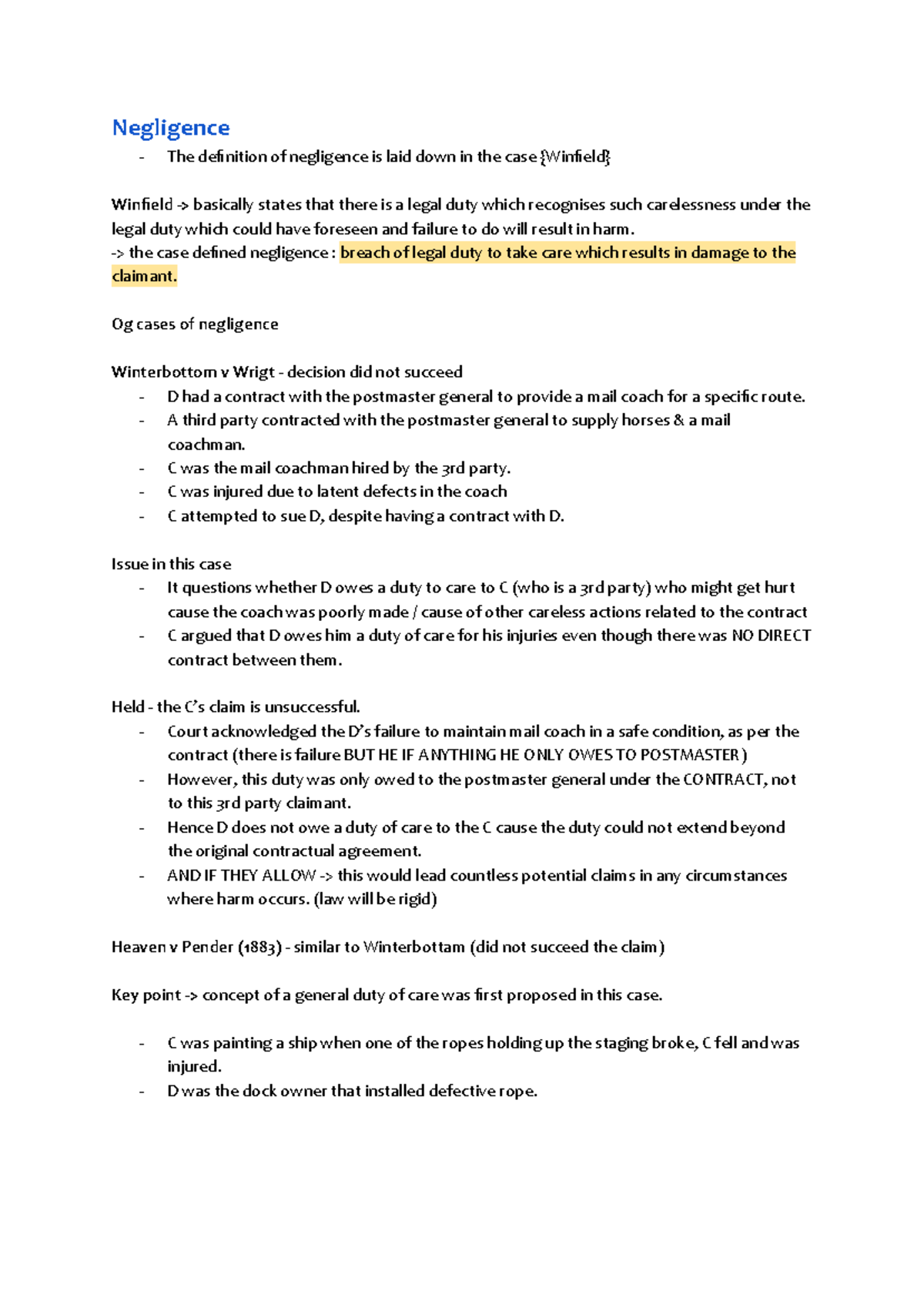 Negligence
- The definition of negligence is laid down in the case {Winfield}

Winfield -> basically states that there is a legal duty which recognises such carelessness under the legal duty which could have foreseen and failure to do will result in harm.
-> the case defined negligence : breach of legal duty to take care which results in damage to the claimant.

Og cases of negligence

Winterbottom v Wrigt - decision did not succeed
- D had a contract with the postmaster general to provide a mail coach for a specific route.
- A third party contracted with the postmaster general to supply horses & a mail coachman.
- C was the mail coachman hired by the 3rd party.
- C was injured due to latent defects in the coach
- C attempted to sue D, despite having a contract with D.

Issue in this case
- It questions whether D owes a duty to care to C (who is a 3rd party) who might get hurt cause the coach was poorly made / cause of other careless actions related to the contract
- C argued that D owes him a duty of care for his injuries even though there was NO DIRECT contract between them.

Held - the C's claim is unsuccessful.
- Court acknowledged the D's failure to maintain mail coach in a safe condition, as per the contract (there is failure BUT HE IF ANYTHING HE ONLY OWES TO POSTMASTER)
- However, this duty was only owed to the postmaster general under the CONTRACT, not to this 3rd party claimant.
- Hence D does not owe a duty of care to the C cause the duty could not extend beyond the original contractual agreement.
- AND IF THEY ALLOW -> this would lead countless potential claims in any circumstances where harm occurs. (law will be rigid)

Heaven v Pender (1883) - similar to Winterbottam (did not succeed the claim)

Key point -> concept of a general duty of care was first proposed in this case.

- C was painting a ship when one of the ropes holding up the staging broke, C fell and was injured.
- D was the dock owner that installed defective rope.